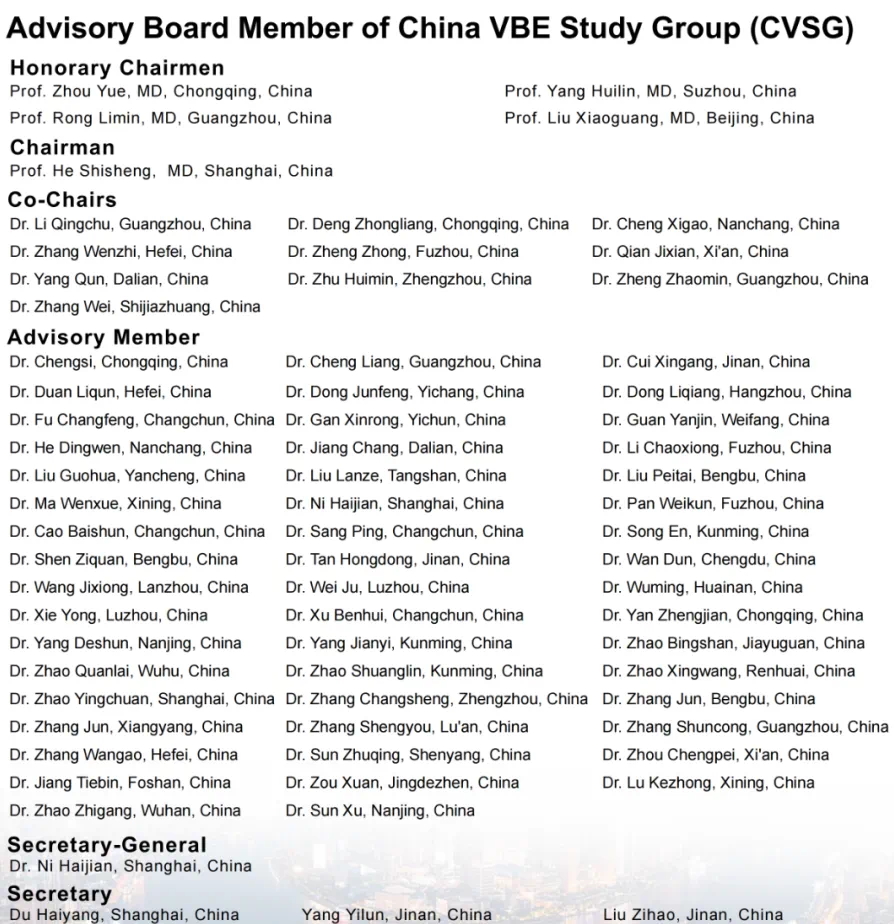 Advisory Board Member of China VBE Study Group (CVSG)

Honorary Chairmen

Prof. Zhou Yue, MD, Chongqing, China
Prof. Rong Limin, MD, Guangzhou, China

Prof. Yang Huilin, MD, Suzhou, China
Prof. Liu Xiaoguang, MD, Beijing, China

Chairman

Prof. He Shisheng, MD, Shanghai, China

Co-Chairs

Dr. Li Qingchu, Guangzhou, China
Dr. Zhang Wenzhi, Hefei, China
Dr. Yang Qun, Dalian, China
Dr. Zhang Wei, Shijiazhuang, China

Dr. Deng Zhongliang, Chongqing, China
Dr. Zheng Zhong, Fuzhou, China
Dr. Zhu Huimin, Zhengzhou, China

Dr. Cheng Xigao, Nanchang, China
Dr. Qian Jixian, Xi'an, China
Dr. Zheng Zhaomin, Guangzhou, China

Advisory Member

Dr. Chengsi, Chongqing, China
Dr. Duan Liqun, Hefei, China
Dr. Fu Changfeng, Changchun, China
Dr. He Dingwen, Nanchang, China
Dr. Liu Guohua, Yancheng, China
Dr. Ma Wenxue, Xining, China
Dr. Cao Baishun, Changchun, China
Dr. Shen Ziquan, Bengbu, China
Dr. Wang Jixiong, Lanzhou, China
Dr. Xie Yong, Luzhou, China
Dr. Yang Deshun, Nanjing, China
Dr. Zhao Quanlai, Wuhu, China
Dr. Zhao Yingchuan, Shanghai, China
Dr. Zhang Jun, Xiangyang, China
Dr. Zhang Wangao, Hefei, China
Dr. Jiang Tiebin, Foshan, China
Dr. Zhao Zhigang, Wuhan, China

Dr. Cheng Liang, Guangzhou, China
Dr. Dong Junfeng, Yichang, China
Dr. Gan Xinrong, Yichun, China
Dr. Jiang Chang, Dalian, China
Dr. Liu Lanze, Tangshan, China
Dr. Ni Haijian, Shanghai, China
Dr. Sang Ping, Changchun, China
Dr. Tan Hongdong, Jinan, China
Dr. Wei Ju, Luzhou, China
Dr. Xu Benhui, Changchun, China
Dr. Yang Jianyi, Kunming, China
Dr. Zhao Shuanglin, Kunming, China
Dr. Zhang Changsheng, Zhengzhou, China
Dr. Zhang Shengyou, Lu'an, China
Dr. Sun Zhuqing, Shenyang, China
Dr. Zou Xuan, Jingdezhen, China
Dr. Sun Xu, Nanjing, China

Dr. Cui Xingang, Jinan, China
Dr. Dong Liqiang, Hangzhou, China
Dr. Guan Yanjin, Weifang, China
Dr. Li Chaoxiong, Fuzhou, China
Dr. Liu Peitai, Bengbu, China
Dr. Pan Weikun, Fuzhou, China
Dr. Song En, Kunming, China
Dr. Wan Dun, Chengdu, China
Dr. Wuming, Huainan, China
Dr. Yan Zhengjian, Chongqing, China
Dr. Zhao Bingshan, Jiayuguan, China
Dr. Zhao Xingwang, Renhuai, China
Dr. Zhang Jun, Bengbu, China
Dr. Zhang Shuncong, Guangzhou, China
Dr. Zhou Chengpei, Xi'an, China
Dr. Lu Kezhong, Xining, China

Secretary-General

Dr. Ni Haijian, Shanghai, China

Secretary

Du Haiyang, Shanghai, China
Yang Yilun, Jinan, China
Liu Zihao, Jinan, China